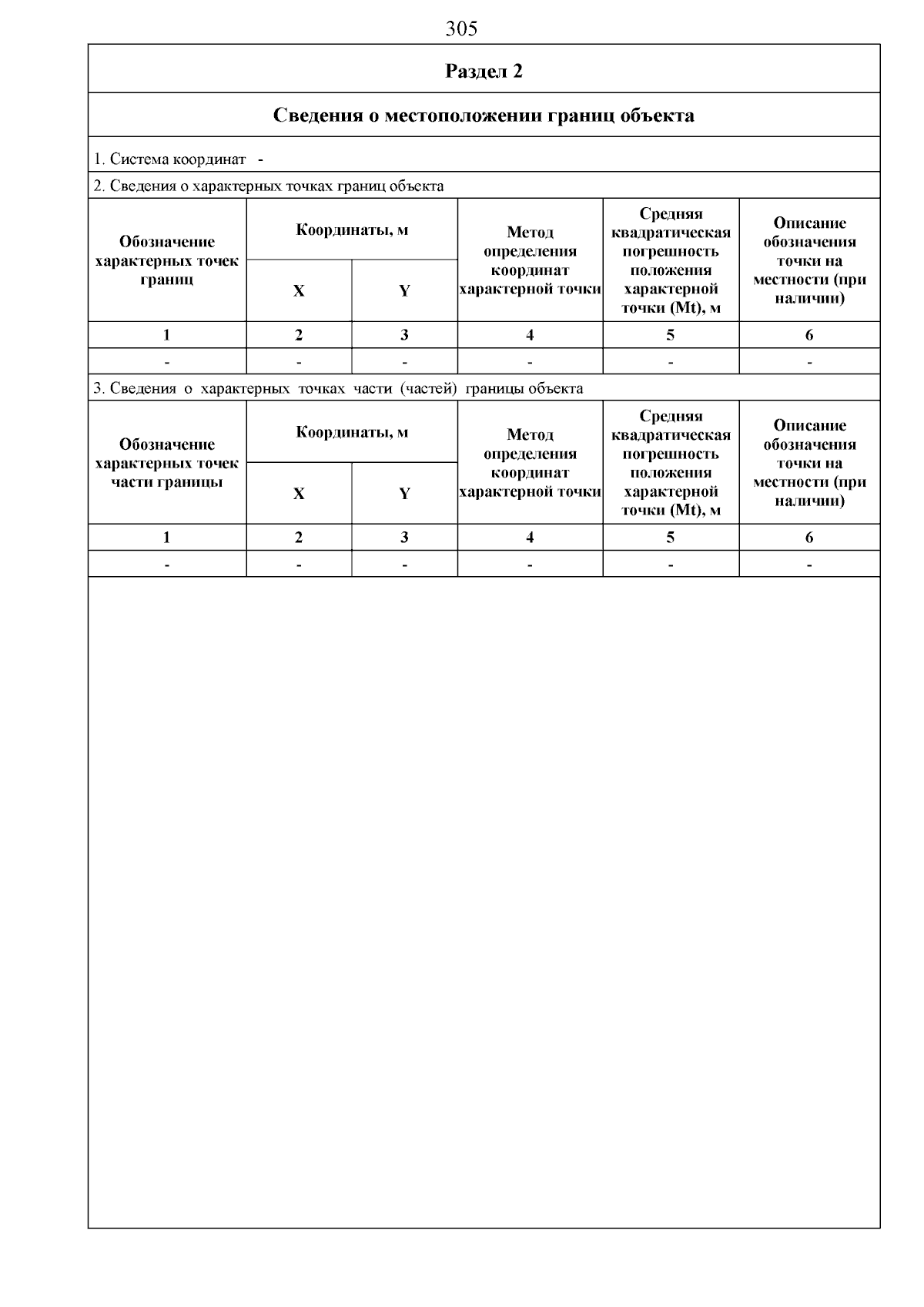 305

Раздел 2

Сведения о местоположении границ объекта

1. Система координат -

2. Сведения о характерных точках границ объекта

| Обозначение характерных точек границ | Координаты, м X | Координаты, м Y | Метод определения координат характерной точки | Средняя квадратическая погрешность положения характерной точки (Mt), м | Описание обозначения точки на местности (при наличии) |
|---|---|---|---|---|---|
| 1 | 2 | 3 | 4 | 5 | 6 |
| - | - | - | - | - | - |

3. Сведения о характерных точках части (частей) границы объекта

| Обозначение характерных точек части границы | Координаты, м X | Координаты, м Y | Метод определения координат характерной точки | Средняя квадратическая погрешность положения характерной точки (Mt), м | Описание обозначения точки на местности (при наличии) |
|---|---|---|---|---|---|
| 1 | 2 | 3 | 4 | 5 | 6 |
| - | - | - | - | - | - |